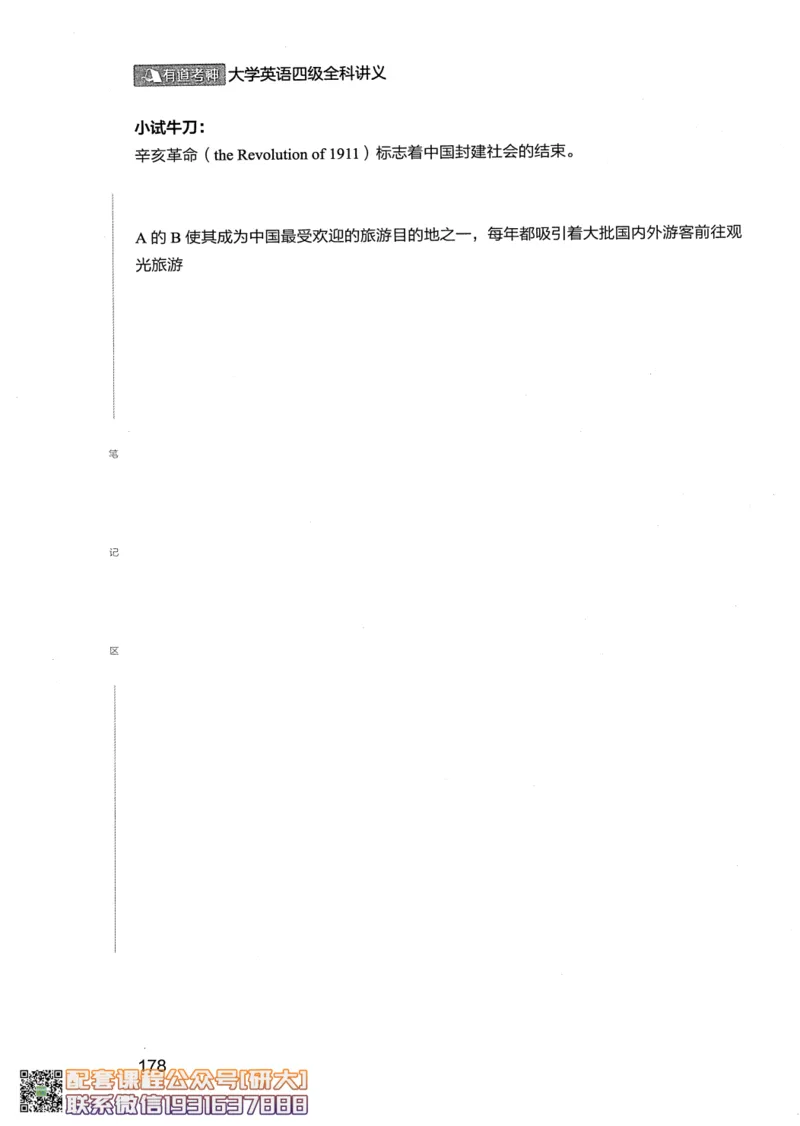 有道考神 大学英语四级全科讲义

小试牛刀：

辛亥革命（the Revolution of 1911）标志着中国封建社会的结束。

A 的 B 使其成为中国最受欢迎的旅游目的地之一，每年都吸引着大批国内外游客前往观光旅游

笔

记

区

178

配套课程公众号[研大]
联系微信1931637888